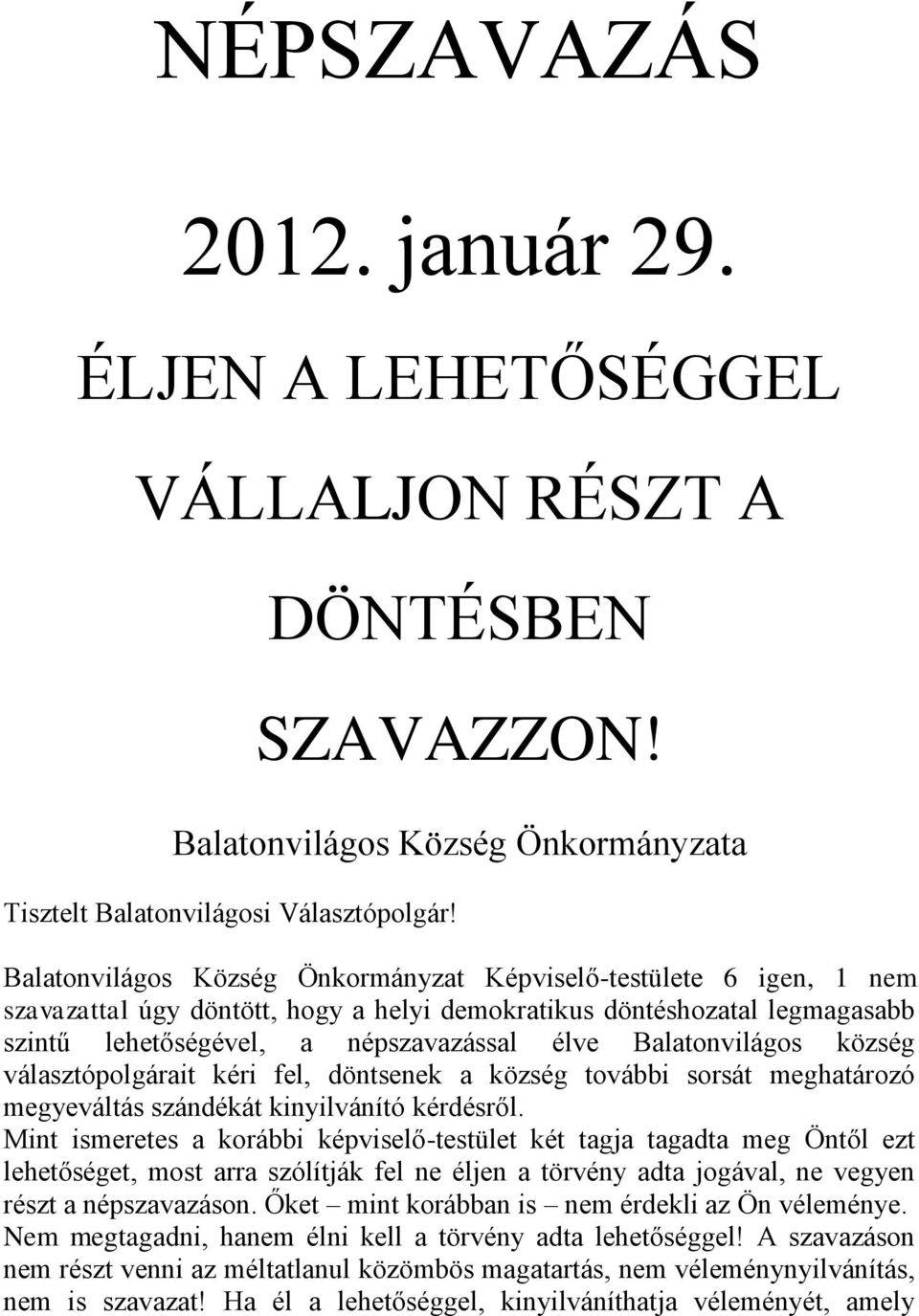 NÉPSZAVAZÁS

2012. január 29.

ÉLJEN A LEHETŐSÉGGEL

VÁLLALJON RÉSZT A

DÖNTÉSBEN

SZAVAZZON!

Balatonvilágos Község Önkormányzata

Tisztelt Balatonvilágosi Választópolgár!

Balatonvilágos Község Önkormányzat Képviselő-testülete 6 igen, 1 nem szavazattal úgy döntött, hogy a helyi demokratikus döntéshozatal legmagasabb szintű lehetőségével, a népszavazással élve Balatonvilágos község választópolgárait kéri fel, döntsenek a község további sorsát meghatározó megyeváltás szándékát kinyilvánító kérdésről.

Mint ismeretes a korábbi képviselő-testület két tagja tagadta meg Öntől ezt lehetőséget, most arra szólítják fel ne éljen a törvény adta jogával, ne vegyen részt a népszavazáson. Őket – mint korábban is – nem érdekli az Ön véleménye.

Nem megtagadni, hanem élni kell a törvény adta lehetőséggel! A szavazáson nem részt venni az méltatlanul közömbös magatartás, nem véleménynyilvánítás, nem is szavazat! Ha él a lehetőséggel, kinyilváníthatja véleményét, amely